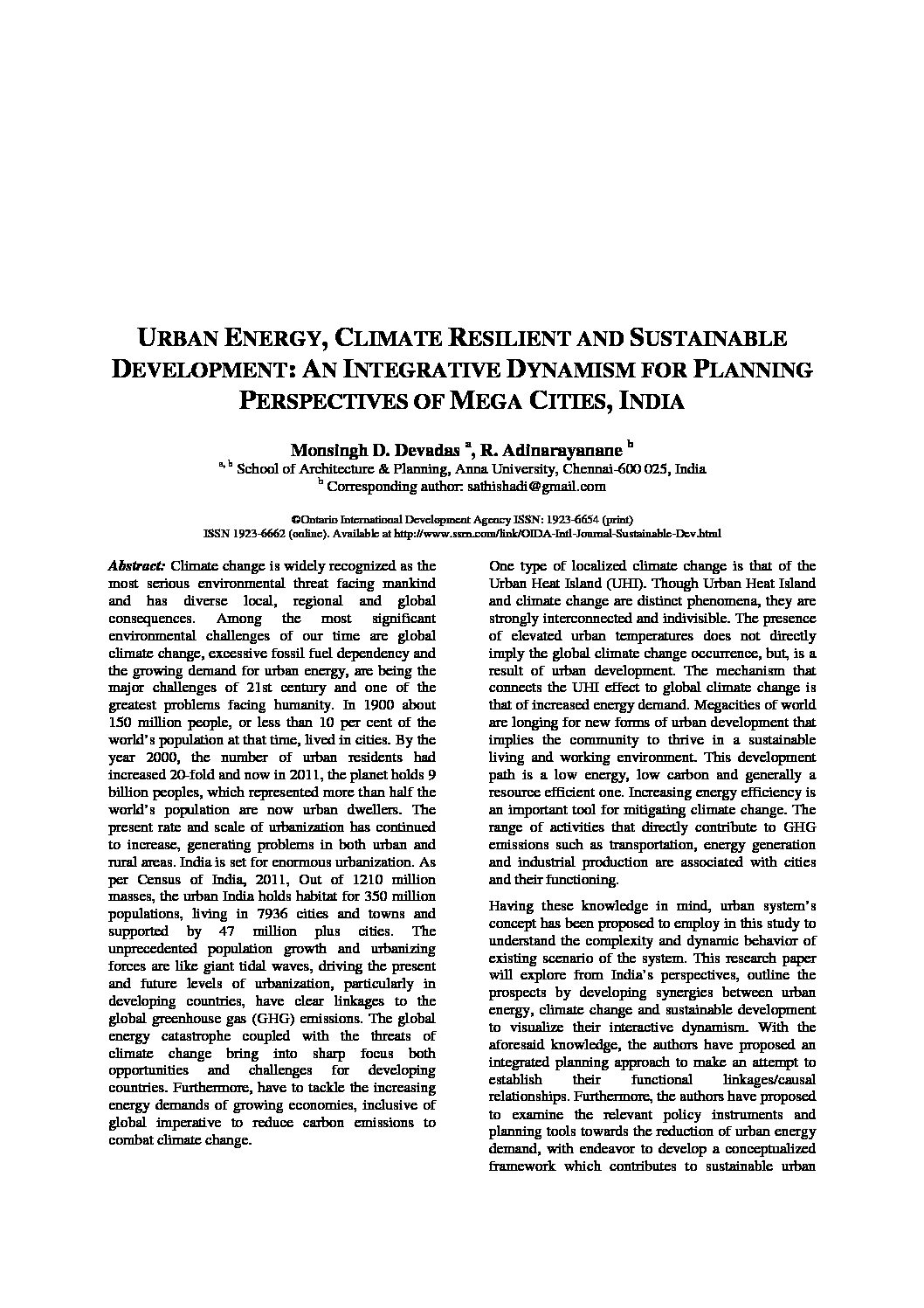 URBAN ENERGY, CLIMATE RESILIENT AND SUSTAINABLE DEVELOPMENT: AN INTEGRATIVE DYNAMISM FOR PLANNING PERSPECTIVES OF MEGA CITIES, INDIA

Monsingh D. Devadas $^{a}$, R. Adinarayanane $^{b}$
$^{a, b}$ School of Architecture & Planning, Anna University, Chennai-600 025, India
$^{b}$ Corresponding author: sathishadi@gmail.com

©Ontario International Development Agency ISSN: 1923-6654 (print)
ISSN 1923-6662 (online). Available at http://www.ssrn.com/link/OIDA-Intl-Journal-Sustainable-Dev.html

Abstract: Climate change is widely recognized as the most serious environmental threat facing mankind and has diverse local, regional and global consequences. Among the most significant environmental challenges of our time are global climate change, excessive fossil fuel dependency and the growing demand for urban energy, are being the major challenges of 21st century and one of the greatest problems facing humanity. In 1900 about 150 million people, or less than 10 per cent of the world's population at that time, lived in cities. By the year 2000, the number of urban residents had increased 20-fold and now in 2011, the planet holds 9 billion peoples, which represented more than half the world's population are now urban dwellers. The present rate and scale of urbanization has continued to increase, generating problems in both urban and rural areas. India is set for enormous urbanization. As per Census of India, 2011, Out of 1210 million masses, the urban India holds habitat for 350 million populations, living in 7936 cities and towns and supported by 47 million plus cities. The unprecedented population growth and urbanizing forces are like giant tidal waves, driving the present and future levels of urbanization, particularly in developing countries, have clear linkages to the global greenhouse gas (GHG) emissions. The global energy catastrophe coupled with the threats of climate change bring into sharp focus both opportunities and challenges for developing countries. Furthermore, have to tackle the increasing energy demands of growing economies, inclusive of global imperative to reduce carbon emissions to combat climate change.

One type of localized climate change is that of the Urban Heat Island (UHI). Though Urban Heat Island and climate change are distinct phenomena, they are strongly interconnected and indivisible. The presence of elevated urban temperatures does not directly imply the global climate change occurrence, but, is a result of urban development. The mechanism that connects the UHI effect to global climate change is that of increased energy demand. Megacities of world are longing for new forms of urban development that implies the community to thrive in a sustainable living and working environment. This development path is a low energy, low carbon and generally a resource efficient one. Increasing energy efficiency is an important tool for mitigating climate change. The range of activities that directly contribute to GHG emissions such as transportation, energy generation and industrial production are associated with cities and their functioning.

Having these knowledge in mind, urban system's concept has been proposed to employ in this study to understand the complexity and dynamic behavior of existing scenario of the system. This research paper will explore from India's perspectives, outline the prospects by developing synergies between urban energy, climate change and sustainable development to visualize their interactive dynamism. With the aforesaid knowledge, the authors have proposed an integrated planning approach to make an attempt to establish their functional linkages/causal relationships. Furthermore, the authors have proposed to examine the relevant policy instruments and planning tools towards the reduction of urban energy demand, with endeavor to develop a conceptualized framework which contributes to sustainable urban